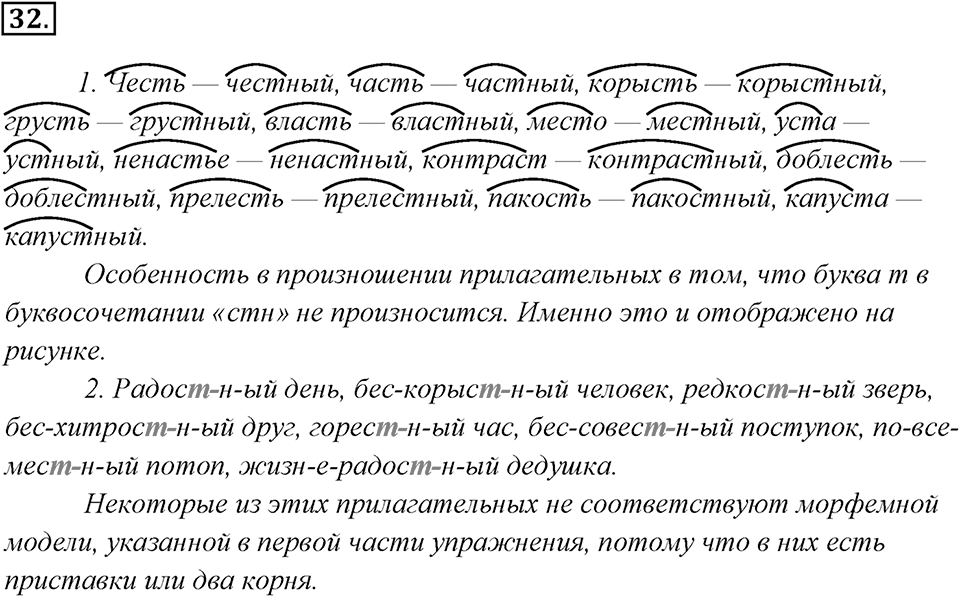 32.

1. Честь — честный, часть — частный, корысть — корыстный, грусть — грустный, власть — властный, место — местный, уста — устный, ненастье — ненастный, контраст — контрастный, доблесть — доблестный, прелесть — прелестный, пакость — пакостный, капуста — капустный.

Особенность в произношении прилагательных в том, что буква т в буквосочетании «стн» не произносится. Именно это и отображено на рисунке.

2. Радост-н-ый день, бес-корыст-н-ый человек, редкост-н-ый зверь, бес-хитрост-н-ый друг, горест-н-ый час, бес-совест-н-ый поступок, по-все-мест-н-ый потоп, жизн-е-радост-н-ый дедушка.

Некоторые из этих прилагательных не соответствуют морфемной модели, указанной в первой части упражнения, потому что в них есть приставки или два корня.